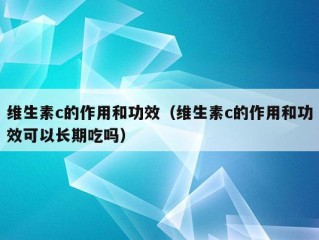 维生素c的作用和功效（维生素c的作用和功效可以长期吃吗）